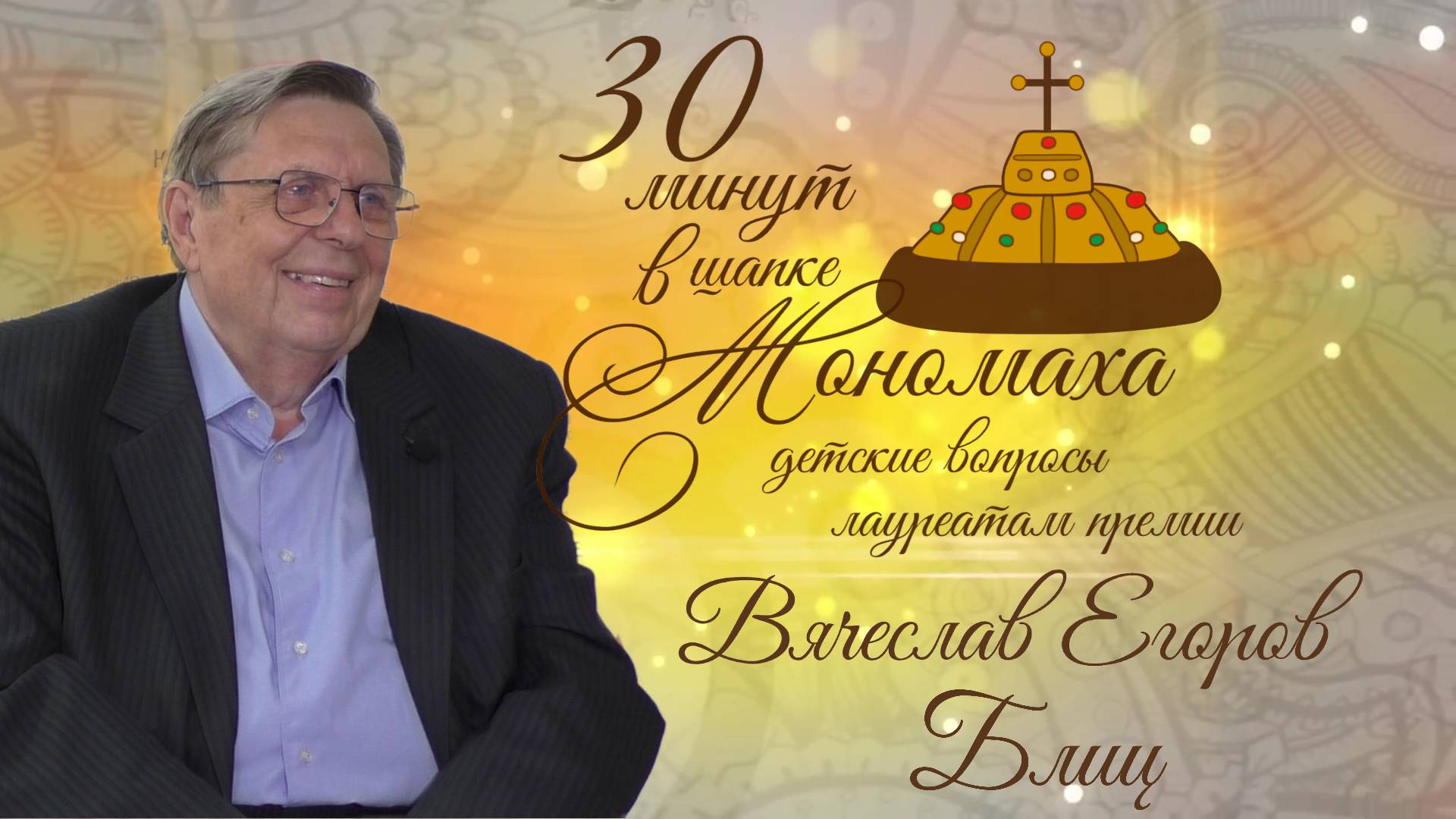 30 минут в шапке Мономаха

детские вопросы лауреатам премии

Вячеслав Егоров

Блиц